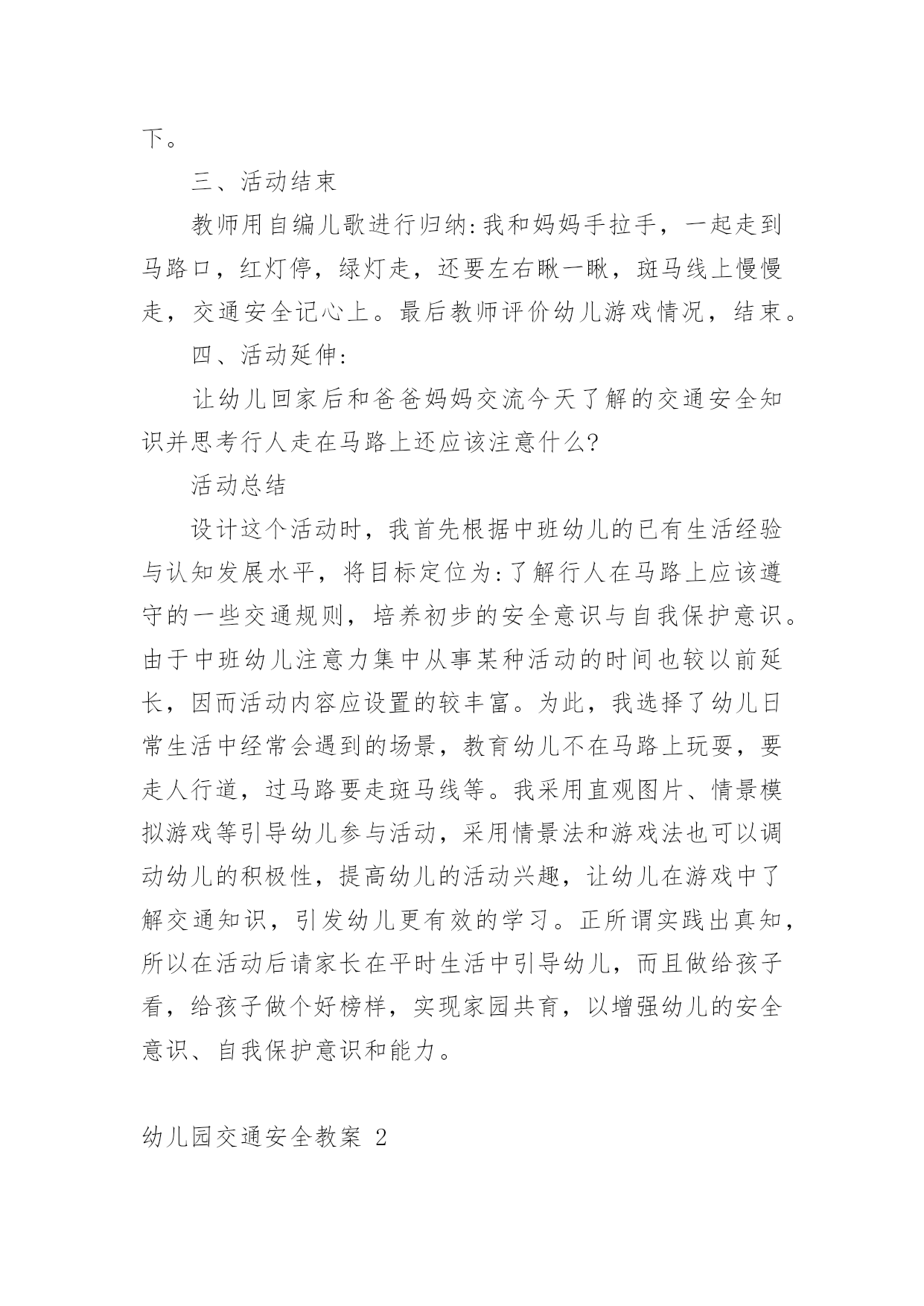 下。

三、活动结束

教师用自编儿歌进行归纳:我和妈妈手拉手，一起走到马路口，红灯停，绿灯走，还要左右瞅一瞅，斑马线上慢慢走，交通安全记心上。最后教师评价幼儿游戏情况，结束。

四、活动延伸:

让幼儿回家后和爸爸妈妈交流今天了解的交通安全知识并思考行人走在马路上还应该注意什么?

活动总结

设计这个活动时，我首先根据中班幼儿的已有生活经验与认知发展水平，将目标定位为:了解行人在马路上应该遵守的一些交通规则，培养初步的安全意识与自我保护意识。由于中班幼儿注意力集中从事某种活动的时间也较以前延长，因而活动内容应设置的较丰富。为此，我选择了幼儿日常生活中经常会遇到的场景，教育幼儿不在马路上玩耍，要走人行道，过马路要走斑马线等。我采用直观图片、情景模拟游戏等引导幼儿参与活动，采用情景法和游戏法也可以调动幼儿的积极性，提高幼儿的活动兴趣，让幼儿在游戏中了解交通知识，引发幼儿更有效的学习。正所谓实践出真知，所以在活动后请家长在平时生活中引导幼儿，而且做给孩子看，给孩子做个好榜样，实现家园共育，以增强幼儿的安全意识、自我保护意识和能力。

幼儿园交通安全教案 2